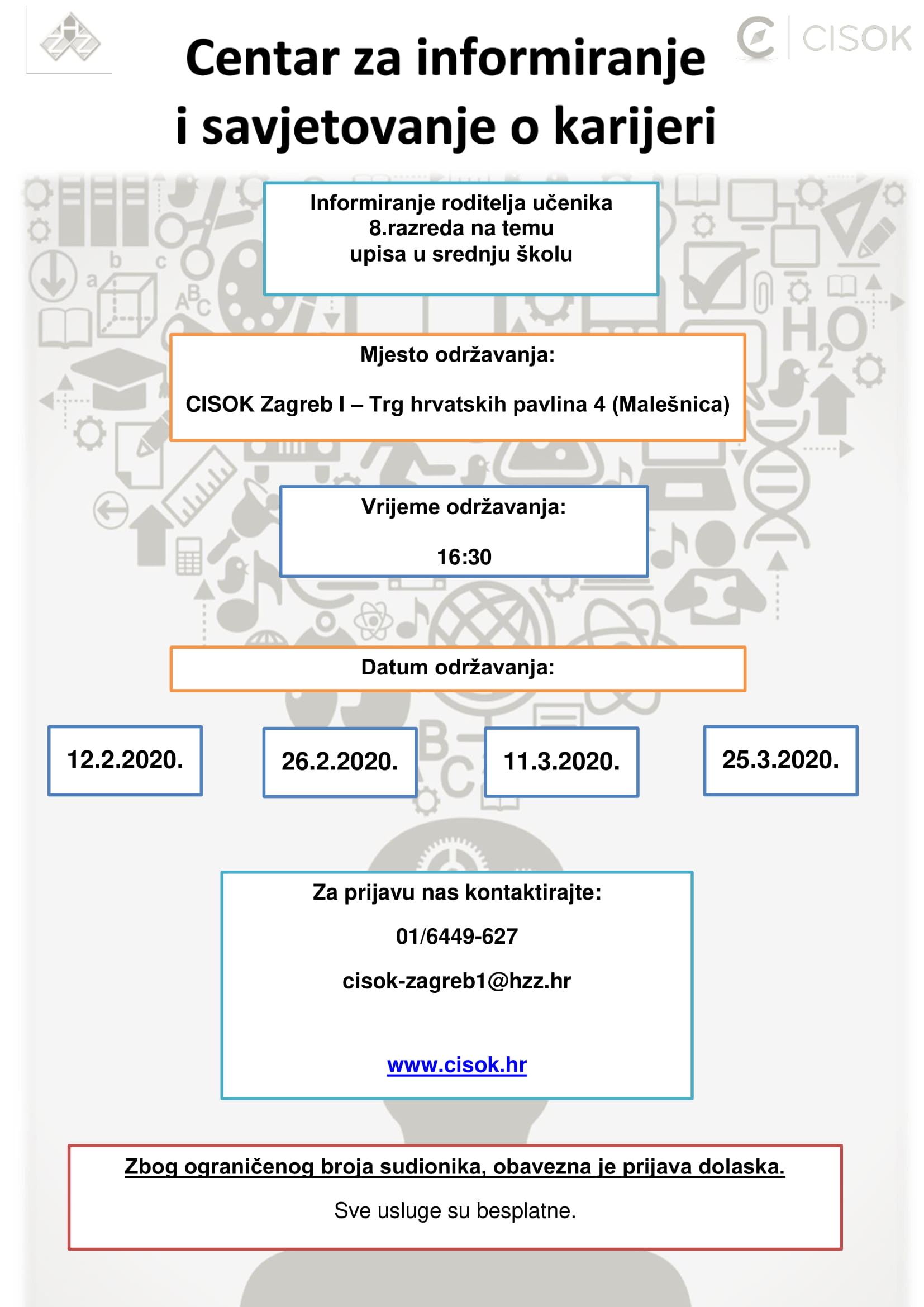 CISOK

Centar za informiranje i savjetovanje o karijeri

Informiranje roditelja učenika 8.razreda na temu upisa u srednju školu

Mjesto održavanja:

CISOK Zagreb I – Trg hrvatskih pavlina 4 (Malešnica)

Vrijeme održavanja:

16:30

Datum održavanja:

12.2.2020.

26.2.2020.

11.3.2020.

25.3.2020.

Za prijavu nas kontaktirajte:

01/6449-627

cisok-zagreb1@hzz.hr

www.cisok.hr

Zbog ograničenog broja sudionika, obavezna je prijava dolaska.

Sve usluge su besplatne.